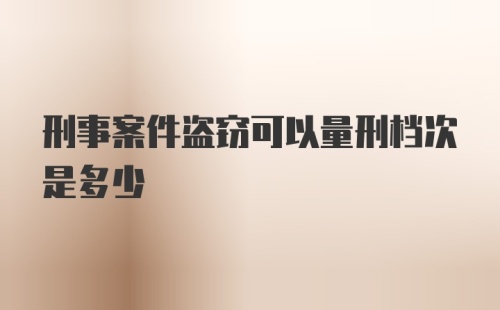 刑事案件盗窃可以量刑档次是多少